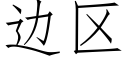 边区